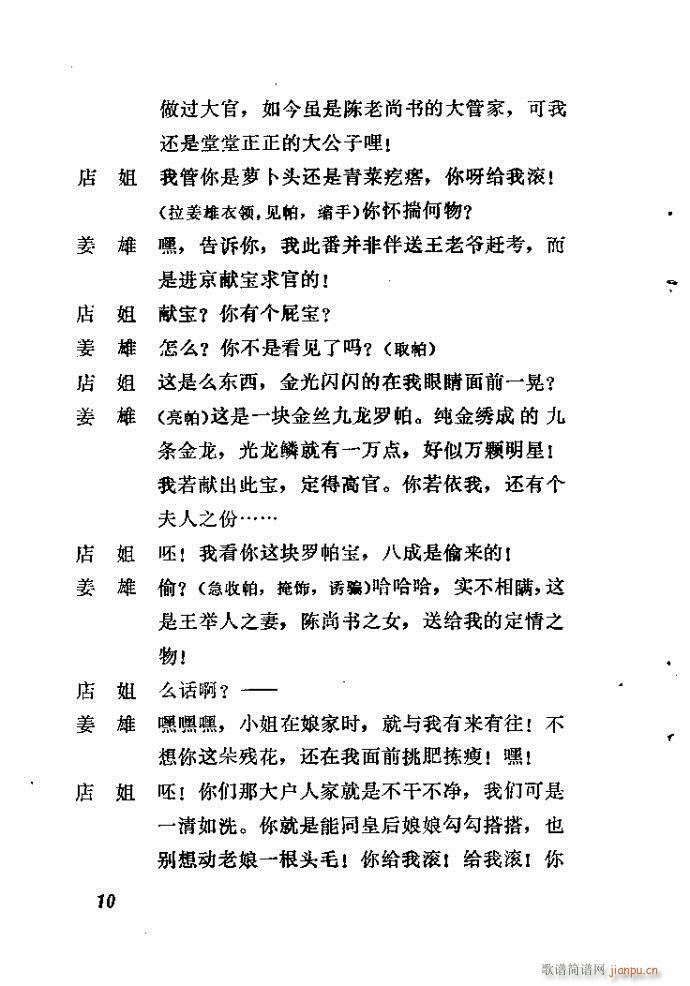 做过大官，如今虽是陈老尚书的大管家，可我还是堂堂正正的大公子哩！

店 姐 我管你是萝卜头还是青菜疙瘩，你呀给我滚！（拉姜雄衣领，见帕，缩手）你怀揣何物？

姜 雄 嘿，告诉你，我此番并非伴送王老爷赶考，而是进京献宝求官的！

店 姐 献宝？你有个屁宝？

姜 雄 怎么？你不是看见了吗？（取帕）

店 姐 这是么东西，金光闪闪的在我眼睛面前一晃？

姜 雄 （亮帕）这是一块金丝九龙罗帕。纯金绣成的九条金龙，光龙鳞就有一万点，好似万颗明星！我若献出此宝，定得高官。你若依我，还有个夫人之份……

店 姐 呸！我看你这块罗帕宝，八成是偷来的！

姜 雄 偷？（急收帕，掩饰，诱骗）哈哈哈，实不相瞒，这是王举人之妻，陈尚书之女，送给我的定情之物！

店 姐 么话啊？——

姜 雄 嘿嘿嘿，小姐在娘家时，就与我有来有往！不想你这朵残花，还在我面前挑肥拣瘦！嘿！

店 姐 呸！你们那大户人家就是不干不净，我们可是一清如洗。你就是能同皇后娘娘勾勾搭搭，也别想动老娘一根头毛！你给我滚！给我滚！你

10

歌谱简谱网 jianpu.cn